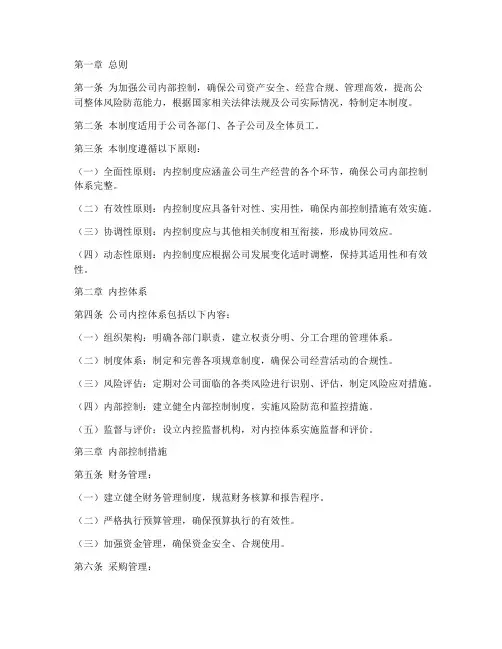 第一章 总则

第一条 为加强公司内部控制，确保公司资产安全、经营合规、管理高效，提高公司整体风险防范能力，根据国家相关法律法规及公司实际情况，特制定本制度。

第二条 本制度适用于公司各部门、各子公司及全体员工。

第三条 本制度遵循以下原则：

（一）全面性原则：内控制度应涵盖公司生产经营的各个环节，确保公司内部控制体系完整。

（二）有效性原则：内控制度应具备针对性、实用性，确保内部控制措施有效实施。

（三）协调性原则：内控制度应与其他相关制度相互衔接，形成协同效应。

（四）动态性原则：内控制度应根据公司发展变化适时调整，保持其适用性和有效性。

第二章 内控体系

第四条 公司内控体系包括以下内容：

（一）组织架构：明确各部门职责，建立权责分明、分工合理的管理体系。

（二）制度体系：制定和完善各项规章制度，确保公司经营活动的合规性。

（三）风险评估：定期对公司面临的各类风险进行识别、评估，制定风险应对措施。

（四）内部控制：建立健全内部控制制度，实施风险防范和监控措施。

（五）监督与评价：设立内控监督机构，对内控体系实施监督和评价。

第三章 内部控制措施

第五条 财务管理：

（一）建立健全财务管理制度，规范财务核算和报告程序。

（二）严格执行预算管理，确保预算执行的有效性。

（三）加强资金管理，确保资金安全、合规使用。

第六条 采购管理：